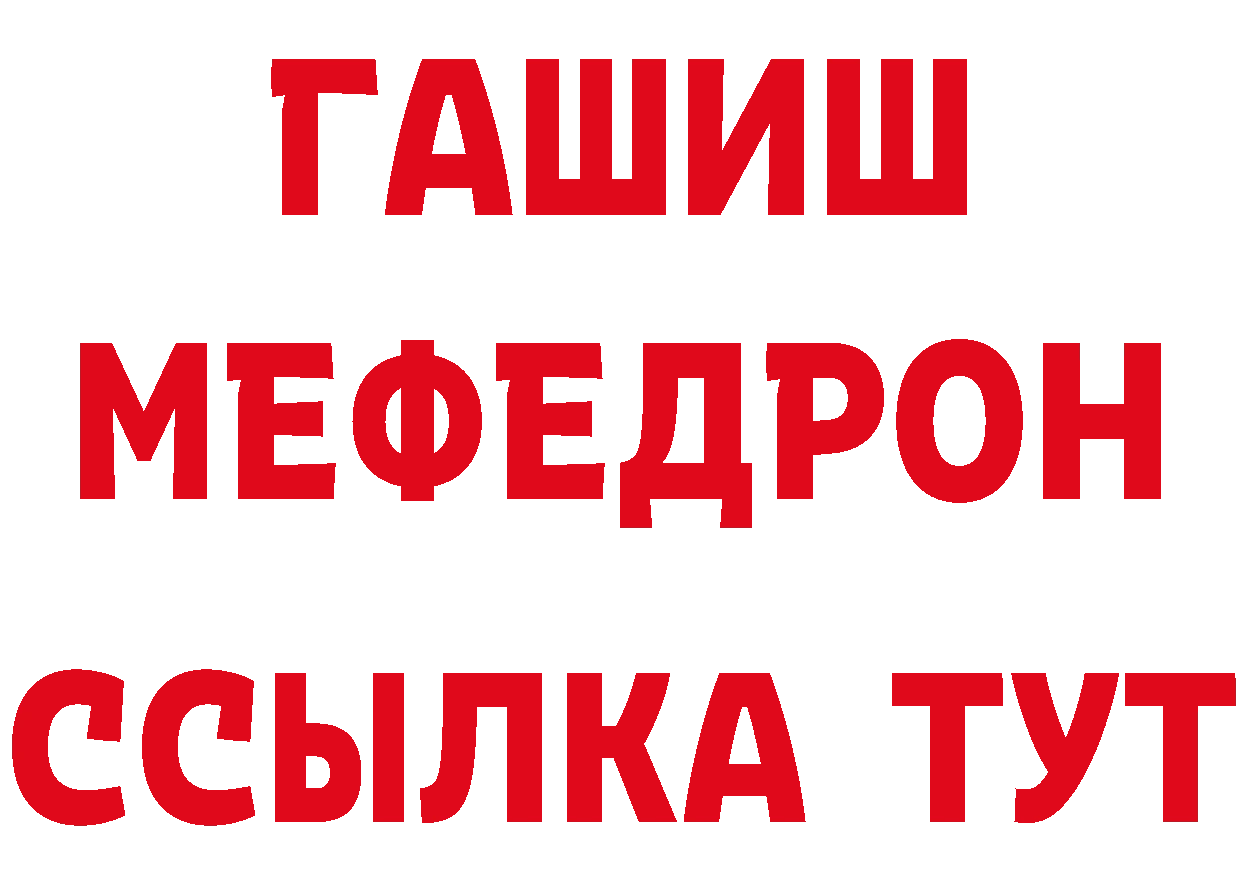 ГАШИШ
МЕФЕДРОН
ССЫЛКА ТУТ